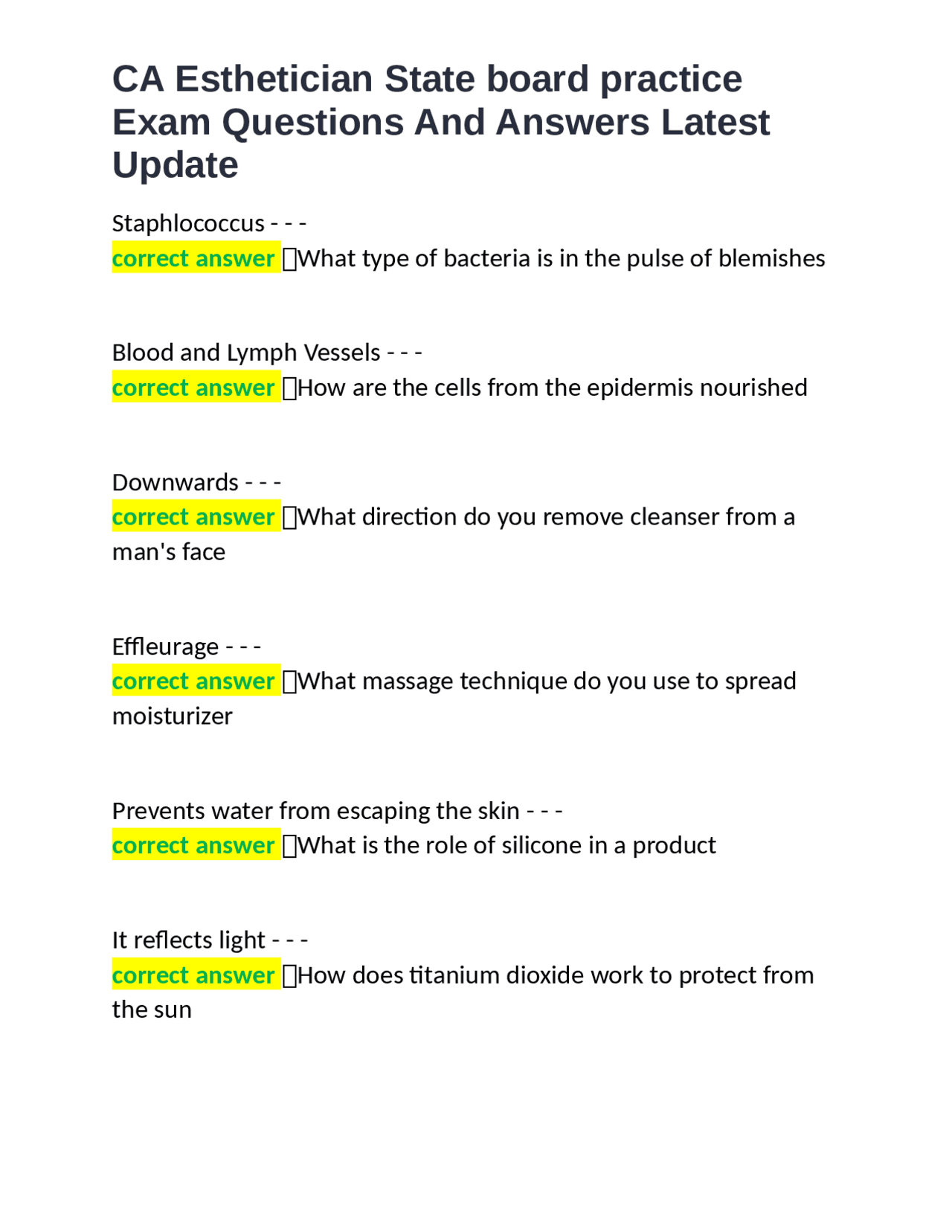 CA Esthetician State board practice Exam Questions And Answers Latest Update

Staphlococcus - - -
correct answer ☐What type of bacteria is in the pulse of blemishes

Blood and Lymph Vessels - - -
correct answer ☐How are the cells from the epidermis nourished

Downwards - - -
correct answer ☐What direction do you remove cleanser from a man's face

Effleurage - - -
correct answer ☐What massage technique do you use to spread moisturizer

Prevents water from escaping the skin - - -
correct answer ☐What is the role of silicone in a product

It reflects light - - -
correct answer ☐How does titanium dioxide work to protect from the sun